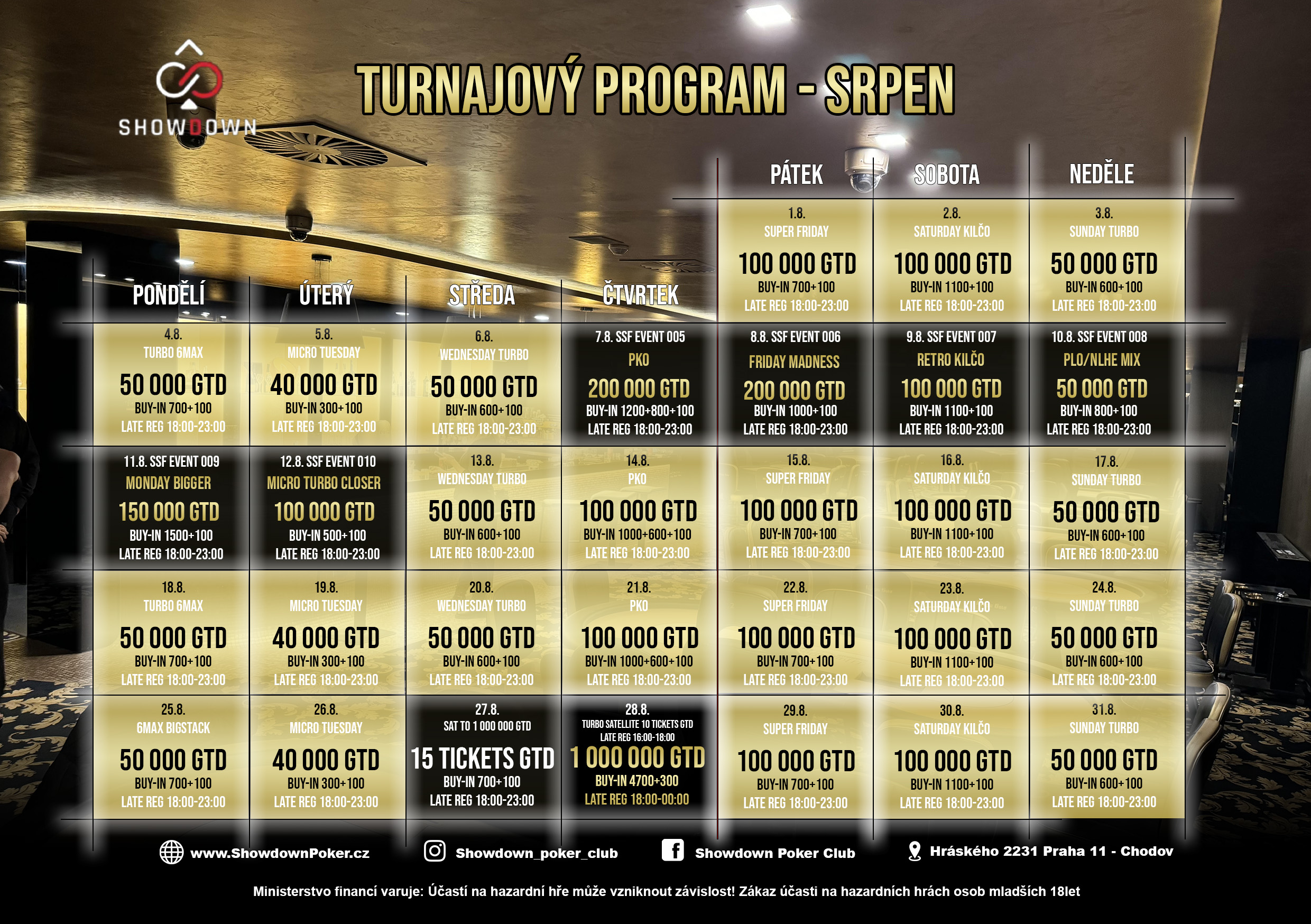 SHOWDOWN

TURNAJOVÝ PROGRAM - SRPEN

| PONDĚLÍ | ÚTERÝ | STŘEDA | ČTVRTEK | PÁTEK | SOBOTA | NEDĚLE |
|---|---|---|---|---|---|---|
| | | | | 1.8. SUPER FRIDAY 100 000 GTD BUY-IN 700+100 LATE REG 18:00-23:00 | 2.8. SATURDAY KILČO 100 000 GTD BUY-IN 1100+100 LATE REG 18:00-23:00 | 3.8. SUNDAY TURBO 50 000 GTD BUY-IN 600+100 LATE REG 18:00-23:00 |
| 4.8. TURBO 6MAX 50 000 GTD BUY-IN 700+100 LATE REG 18:00-23:00 | 5.8. MICRO TUESDAY 40 000 GTD BUY-IN 300+100 LATE REG 18:00-23:00 | 6.8. WEDNESDAY TURBO 50 000 GTD BUY-IN 600+100 LATE REG 18:00-23:00 | 7.8. SSF EVENT 005 PKO 200 000 GTD BUY-IN 1200+800+100 LATE REG 18:00-23:00 | 8.8. SSF EVENT 006 FRIDAY MADNESS 200 000 GTD BUY-IN 1000+100 LATE REG 18:00-23:00 | 9.8. SSF EVENT 007 RETRO KILČO 100 000 GTD BUY-IN 1100+100 LATE REG 18:00-23:00 | 10.8. SSF EVENT 008 PLO/NLHE MIX 50 000 GTD BUY-IN 800+100 LATE REG 18:00-23:00 |
| 11.8. SSF EVENT 009 MONDAY BIGGER 150 000 GTD BUY-IN 1500+100 LATE REG 18:00-23:00 | 12.8. SSF EVENT 010 MICRO TURBO CLOSER 100 000 GTD BUY-IN 500+100 LATE REG 18:00-23:00 | 13.8. WEDNESDAY TURBO 50 000 GTD BUY-IN 600+100 LATE REG 18:00-23:00 | 14.8. PKO 100 000 GTD BUY-IN 1000+600+100 LATE REG 18:00-23:00 | 15.8. SUPER FRIDAY 100 000 GTD BUY-IN 700+100 LATE REG 18:00-23:00 | 16.8. SATURDAY KILČO 100 000 GTD BUY-IN 1100+100 LATE REG 18:00-23:00 | 17.8. SUNDAY TURBO 50 000 GTD BUY-IN 600+100 LATE REG 18:00-23:00 |
| 18.8. TURBO 6MAX 50 000 GTD BUY-IN 700+100 LATE REG 18:00-23:00 | 19.8. MICRO TUESDAY 40 000 GTD BUY-IN 300+100 LATE REG 18:00-23:00 | 20.8. WEDNESDAY TURBO 50 000 GTD BUY-IN 600+100 LATE REG 18:00-23:00 | 21.8. PKO 100 000 GTD BUY-IN 1000+600+100 LATE REG 18:00-23:00 | 22.8. SUPER FRIDAY 100 000 GTD BUY-IN 700+100 LATE REG 18:00-23:00 | 23.8. SATURDAY KILČO 100 000 GTD BUY-IN 1100+100 LATE REG 18:00-23:00 | 24.8. SUNDAY TURBO 50 000 GTD BUY-IN 600+100 LATE REG 18:00-23:00 |
| 25.8. 6MAX BIGSTACK 50 000 GTD BUY-IN 700+100 LATE REG 18:00-23:00 | 26.8. MICRO TUESDAY 40 000 GTD BUY-IN 300+100 LATE REG 18:00-23:00 | 27.8. SAT TO 1 000 000 GTD 15 TICKETS GTD BUY-IN 700+100 LATE REG 18:00-23:00 | 28.8. TURBO SATELLITE 10 TICKETS GTD LATE REG 16:00-18:00 1 000 000 GTD BUY-IN 4700+300 LATE REG 18:00-00:00 | 29.8. SUPER FRIDAY 100 000 GTD BUY-IN 700+100 LATE REG 18:00-23:00 | 30.8. SATURDAY KILČO 100 000 GTD BUY-IN 1100+100 LATE REG 18:00-23:00 | 31.8. SUNDAY TURBO 50 000 GTD BUY-IN 600+100 LATE REG 18:00-23:00 |

www.ShowdownPoker.cz Showdown_poker_club Showdown Poker Club Hráského 2231 Praha 11 - Chodov

Ministerstvo financí varuje: Účastí na hazardní hře může vzniknout závislost! Zákaz účasti na hazardních hrách osob mladších 18let